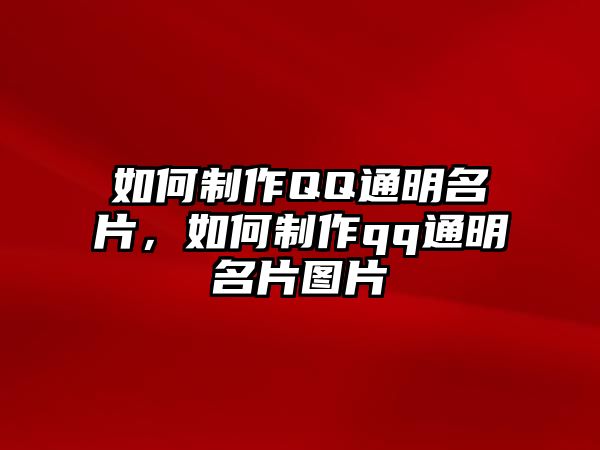 如何制作QQ通明名片，如何制作qq通明名片图片